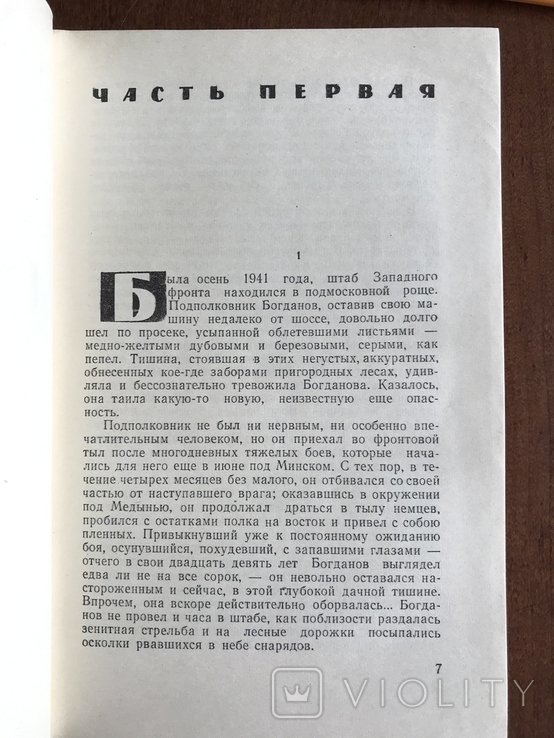 ЧАСТЬ ПЕРВАЯ

1

Была осень 1941 года, штаб Западного фронта находился в подмосковной роще. Подполковник Богданов, оставив свою машину недалеко от шоссе, довольно долго шел по просеке, усыпанной облетевшими листьями — медно-желтыми дубовыми и березовыми, серыми, как пепел. Тишина, стоявшая в этих негустых, аккуратных, обнесенных кое-где заборами пригородных лесах, удивляла и бессознательно тревожила Богданова. Казалось, она таила какую-то новую, неизвестную еще опасность.

Подполковник не был ни нервным, ни особенно впечатлительным человеком, но он приехал во фронтовой тыл после многодневных тяжелых боев, которые начались для него еще в июне под Минском. С тех пор, в течение четырех месяцев без малого, он отбивался со своей частью от наступавшего врага; оказавшись в окружении под Медынью, он продолжал драться в тылу немцев, пробился с остатками полка на восток и привел с собою пленных. Привыкнувший уже к постоянному ожиданию боя, осунувшийся, похудевший, с запавшими глазами — отчего в свои двадцать девять лет Богданов выглядел едва ли не на все сорок, — он невольно оставался настороженным и сейчас, в этой глубокой дачной тишине. Впрочем, она вскоре действительно оборвалась... Богданов не провел и часа в штабе, как поблизости раздалась зенитная стрельба и на лесные дорожки посыпались осколки рвавшихся в небе снарядов.

7

VIOLITY